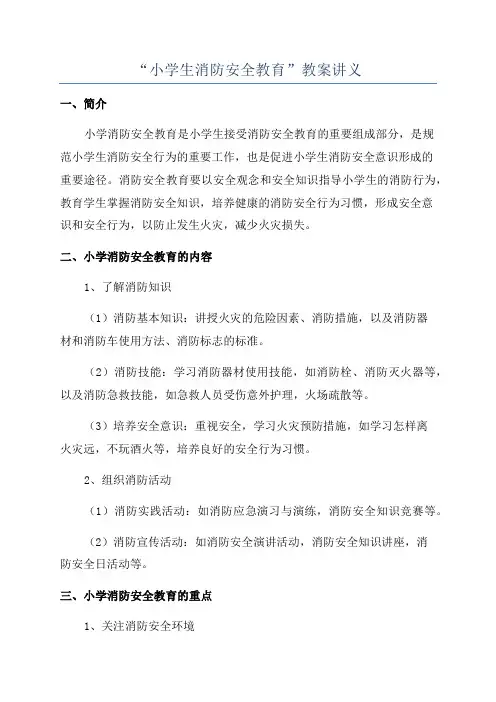 “小学生消防安全教育”教案讲义

一、简介

小学消防安全教育是小学生接受消防安全教育的重要组成部分，是规范小学生消防安全行为的重要工作，也是促进小学生消防安全意识形成的重要途径。消防安全教育要以安全观念和安全知识指导小学生的消防行为，教育学生掌握消防安全知识，培养健康的消防安全行为习惯，形成安全意识和安全行为，以防止发生火灾，减少火灾损失。

二、小学消防安全教育的内容

1、了解消防知识

（1）消防基本知识：讲授火灾的危险因素、消防措施，以及消防器材和消防车使用方法、消防标志的标准。

（2）消防技能：学习消防器材使用技能，如消防栓、消防灭火器等，以及消防急救技能，如急救人员受伤意外护理，火场疏散等。

（3）培养安全意识：重视安全，学习火灾预防措施，如学习怎样离火灾远，不玩洒火等，培养良好的安全行为习惯。

2、组织消防活动

（1）消防实践活动：如消防应急演习与演练，消防安全知识竞赛等。

（2）消防宣传活动：如消防安全演讲活动，消防安全知识讲座，消防安全日活动等。

三、小学消防安全教育的重点

1、关注消防安全环境